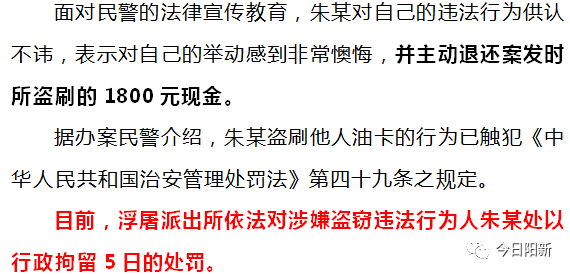 面对民警的法律宣传教育，朱某对自己的违法行为供认不讳，表示对自己的举动感到非常懊悔，并主动退还案发时所盗刷的 1800 元现金。

据办案民警介绍，朱某盗刷他人油卡的行为已触犯《中华人民共和国治安管理处罚法》第四十九条之规定。

目前，浮屠派出所依法对涉嫌盗窃违法行为人朱某处以行政拘留 5 日的处罚。

今日阳新